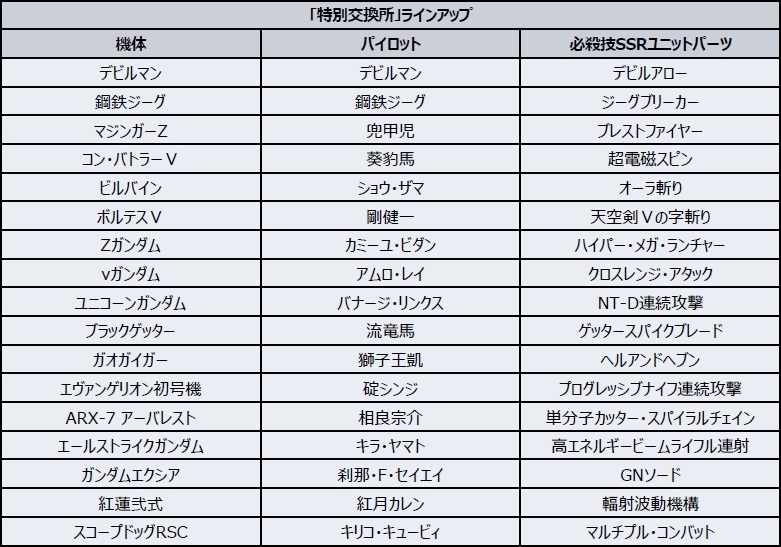 「特別交換所」ラインアップ

| 機体 | パイロット | 必殺技SSRユニットパーツ |
|---|---|---|
| デビルマン | デビルマン | デビルアロー |
| 鋼鉄ジーグ | 鋼鉄ジーグ | ジーグブリーカー |
| マジンガーZ | 兜甲児 | ブレストファイヤー |
| コン・バトラーV | 葵豹馬 | 超電磁スピン |
| ビルバイン | ショウ・ザマ | オーラ斬り |
| ボルテスV | 剛健一 | 天空剣Vの字斬り |
| Zガンダム | カミーユ・ビダン | ハイパー・メガ・ランチャー |
| νガンダム | アムロ・レイ | クロスレンジ・アタック |
| ユニコーンガンダム | バナージ・リンクス | NT-D連続攻撃 |
| ブラックゲッター | 流竜馬 | ゲッタースパイクブレード |
| ガオガイガー | 獅子王凱 | ヘルアンドヘブン |
| エヴァンゲリオン初号機 | 碇シンジ | プログレッシブナイフ連続攻撃 |
| ARX-7 アーバレスト | 相良宗介 | 単分子カッター・スパイラルチェイン |
| エールストライクガンダム | キラ・ヤマト | 高エネルギービームライフル連射 |
| ガンダムエクシア | 刹那・F・セイエイ | GNソード |
| 紅蓮弐式 | 紅月カレン | 輻射波動機構 |
| スコープドッグRSC | キリコ・キュービィ | マルチプル・コンバット |